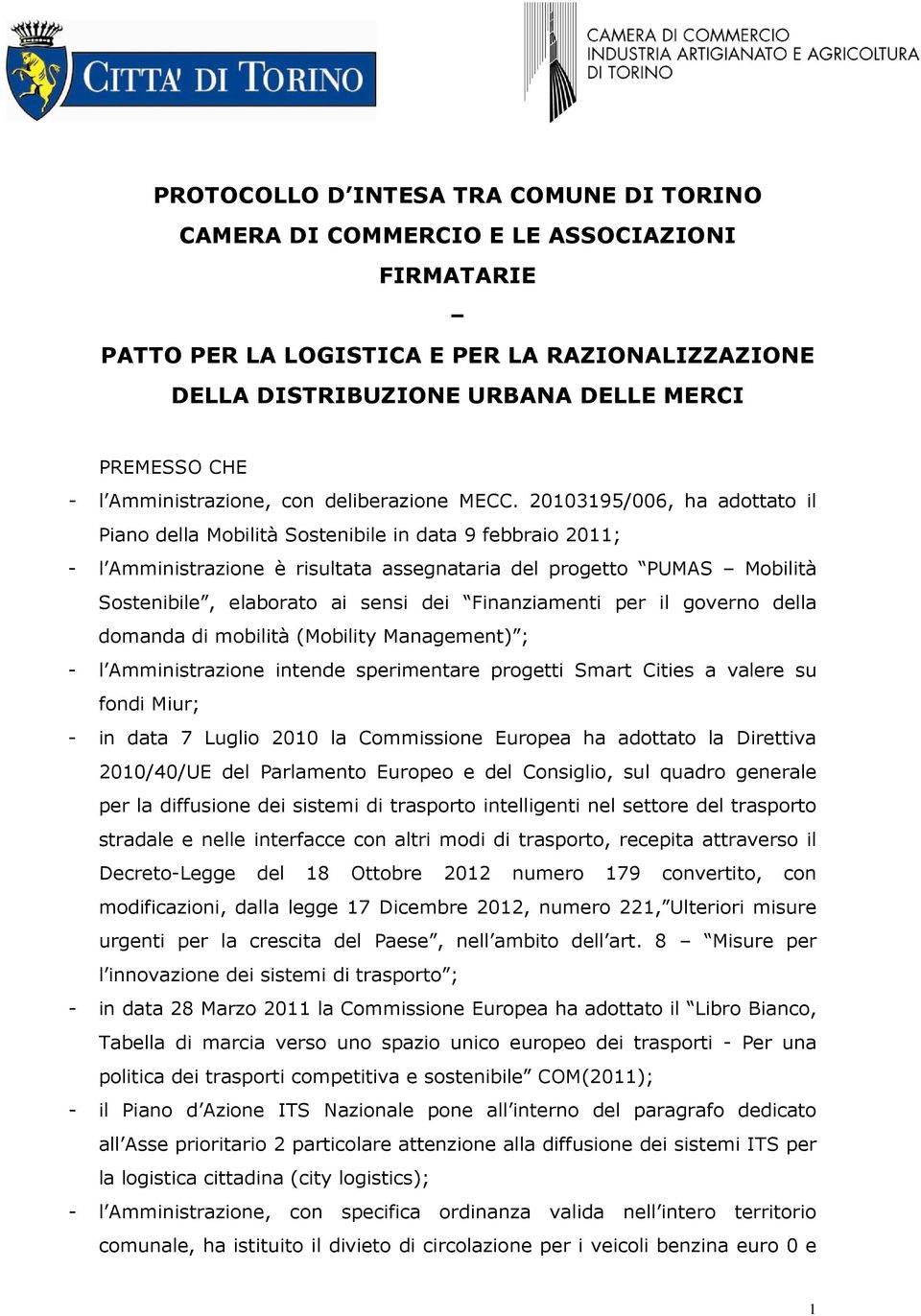 CITTA' DI TORINO

CAMERA DI COMMERCIO
INDUSTRIA ARTIGIANATO E AGRICOLTURA
DI TORINO

PROTOCOLLO D'INTESA TRA COMUNE DI TORINO CAMERA DI COMMERCIO E LE ASSOCIAZIONI FIRMATARIE

–

PATTO PER LA LOGISTICA E PER LA RAZIONALIZZAZIONE DELLA DISTRIBUZIONE URBANA DELLE MERCI

PREMESSO CHE

- l'Amministrazione, con deliberazione MECC. 20103195/006, ha adottato il Piano della Mobilità Sostenibile in data 9 febbraio 2011;
- l'Amministrazione è risultata assegnataria del progetto "PUMAS – Mobilità Sostenibile", elaborato ai sensi dei "Finanziamenti per il governo della domanda di mobilità (Mobility Management)";
- l'Amministrazione intende sperimentare progetti Smart Cities a valere su fondi Miur;
- in data 7 Luglio 2010 la Commissione Europea ha adottato la Direttiva 2010/40/UE del Parlamento Europeo e del Consiglio, sul quadro generale per la diffusione dei sistemi di trasporto intelligenti nel settore del trasporto stradale e nelle interfacce con altri modi di trasporto, recepita attraverso il Decreto-Legge del 18 Ottobre 2012 numero 179 convertito, con modificazioni, dalla legge 17 Dicembre 2012, numero 221,"Ulteriori misure urgenti per la crescita del Paese", nell'ambito dell'art. 8 – "Misure per l'innovazione dei sistemi di trasporto";
- in data 28 Marzo 2011 la Commissione Europea ha adottato il "Libro Bianco, Tabella di marcia verso uno spazio unico europeo dei trasporti - Per una politica dei trasporti competitiva e sostenibile" COM(2011);
- il Piano d'Azione ITS Nazionale pone all'interno del paragrafo dedicato all'Asse prioritario 2 particolare attenzione alla diffusione dei sistemi ITS per la logistica cittadina (city logistics);
- l'Amministrazione, con specifica ordinanza valida nell'intero territorio comunale, ha istituito il divieto di circolazione per i veicoli benzina euro 0 e

1